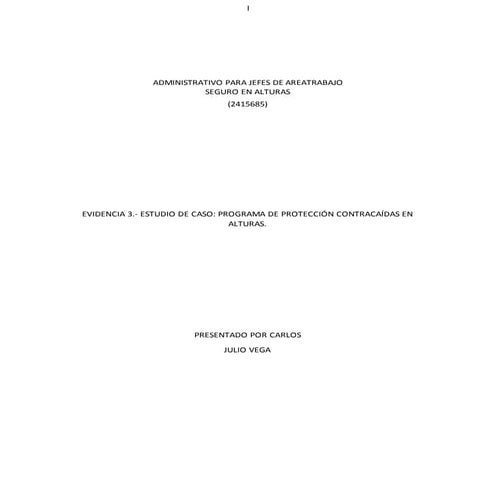 I

ADMINISTRATIVO PARA JEFES DE AREATRABAJO SEGURO EN ALTURAS

(2415685)

EVIDENCIA 3.- ESTUDIO DE CASO: PROGRAMA DE PROTECCIÓN CONTRACAÍDAS EN ALTURAS.

PRESENTADO POR CARLOS

JULIO VEGA